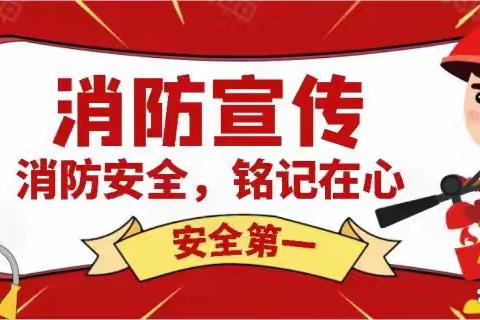 消防宣传
消防安全，铭记在心
安全第一